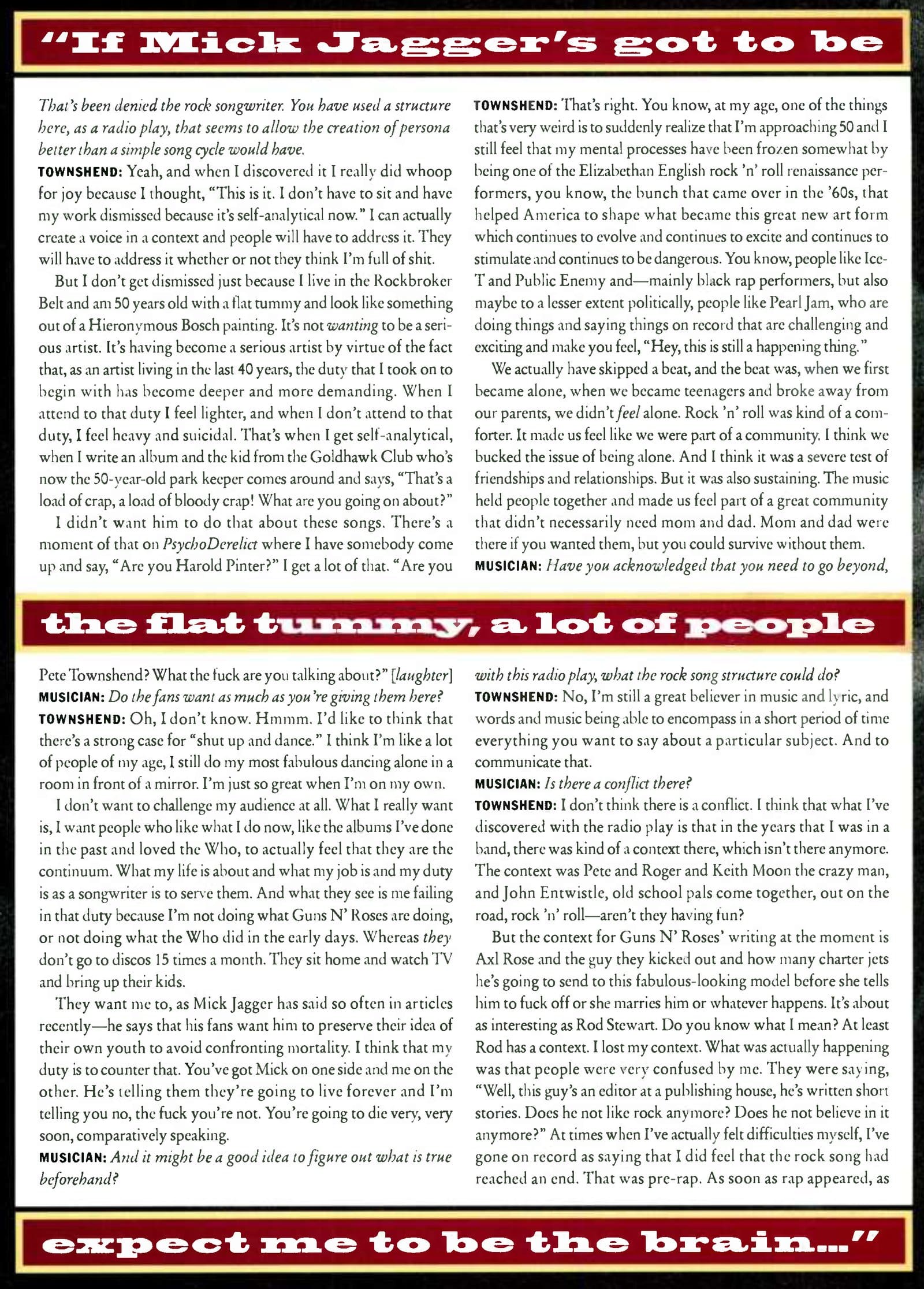 "If Mick Jagger's got to be

That's been denied the rock songwriter. You have used a structure here, as a radio play, that seems to allow the creation of persona better than a simple song cycle would have.
TOWNSHEND: Yeah, and when I discovered it I really did whoop for joy because I thought, "This is it. I don't have to sit and have my work dismissed because it's self-analytical now." I can actually create a voice in a context and people will have to address it. They will have to address it whether or not they think I'm full of shit.

But I don't get dismissed just because I live in the Rockbroker Belt and am 50 years old with a flat tummy and look like something out of a Hieronymous Bosch painting. It's not wanting to be a serious artist. It's having become a serious artist by virtue of the fact that, as an artist living in the last 40 years, the duty that I took on to begin with has become deeper and more demanding. When I attend to that duty I feel lighter, and when I don't attend to that duty, I feel heavy and suicidal. That's when I get self-analytical, when I write an album and the kid from the Goldhawk Club who's now the 50-year-old park keeper comes around and says, "That's a load of crap, a load of bloody crap! What are you going on about?"

I didn't want him to do that about these songs. There's a moment of that on PsychoDerelict where I have somebody come up and say, "Are you Harold Pinter?" I get a lot of that. "Are you

TOWNSHEND: That's right. You know, at my age, one of the things that's very weird is to suddenly realize that I'm approaching 50 and I still feel that my mental processes have been frozen somewhat by being one of the Elizabethan English rock 'n' roll renaissance performers, you know, the bunch that came over in the '60s, that helped America to shape what became this great new art form which continues to evolve and continues to excite and continues to stimulate and continues to be dangerous. You know, people like Ice-T and Public Enemy and—mainly black rap performers, but also maybe to a lesser extent politically, people like Pearl Jam, who are doing things and saying things on record that are challenging and exciting and make you feel, "Hey, this is still a happening thing."

We actually have skipped a beat, and the beat was, when we first became alone, when we became teenagers and broke away from our parents, we didn't feel alone. Rock 'n' roll was kind of a comforter. It made us feel like we were part of a community. I think we bucked the issue of being alone. And I think it was a severe test of friendships and relationships. But it was also sustaining. The music held people together and made us feel part of a great community that didn't necessarily need mom and dad. Mom and dad were there if you wanted them, but you could survive without them.
MUSICIAN: Have you acknowledged that you need to go beyond,

the flat tummy, a lot of people

Pete Townshend? What the fuck are you talking about?" [laughter]
MUSICIAN: Do the fans want as much as you're giving them here?
TOWNSHEND: Oh, I don't know. Hmmm. I'd like to think that there's a strong case for "shut up and dance." I think I'm like a lot of people of my age, I still do my most fabulous dancing alone in a room in front of a mirror. I'm just so great when I'm on my own.

I don't want to challenge my audience at all. What I really want is, I want people who like what I do now, like the albums I've done in the past and loved the Who, to actually feel that they are the continuum. What my life is about and what my job is and my duty is as a songwriter is to serve them. And what they see is me failing in that duty because I'm not doing what Guns N' Roses are doing, or not doing what the Who did in the early days. Whereas they don't go to discos 15 times a month. They sit home and watch TV and bring up their kids.

They want me to, as Mick Jagger has said so often in articles recently—he says that his fans want him to preserve their idea of their own youth to avoid confronting mortality. I think that my duty is to counter that. You've got Mick on one side and me on the other. He's telling them they're going to live forever and I'm telling you no, the fuck you're not. You're going to die very, very soon, comparatively speaking.
MUSICIAN: And it might be a good idea to figure out what is true beforehand?

with this radio play, what the rock song structure could do?
TOWNSHEND: No, I'm still a great believer in music and lyric, and words and music being able to encompass in a short period of time everything you want to say about a particular subject. And to communicate that.
MUSICIAN: Is there a conflict there?
TOWNSHEND: I don't think there is a conflict. I think that what I've discovered with the radio play is that in the years that I was in a band, there was kind of a context there, which isn't there anymore. The context was Pete and Roger and Keith Moon the crazy man, and John Entwistle, old school pals come together, out on the road, rock 'n' roll—aren't they having fun?

But the context for Guns N' Roses' writing at the moment is Axl Rose and the guy they kicked out and how many charter jets he's going to send to this fabulous-looking model before she tells him to fuck off or she marries him or whatever happens. It's about as interesting as Rod Stewart. Do you know what I mean? At least Rod has a context. I lost my context. What was actually happening was that people were very confused by me. They were saying, "Well, this guy's an editor at a publishing house, he's written short stories. Does he not like rock anymore? Does he not believe in it anymore?" At times when I've actually felt difficulties myself, I've gone on record as saying that I did feel that the rock song had reached an end. That was pre-rap. As soon as rap appeared, as

expect me to be the brain..."